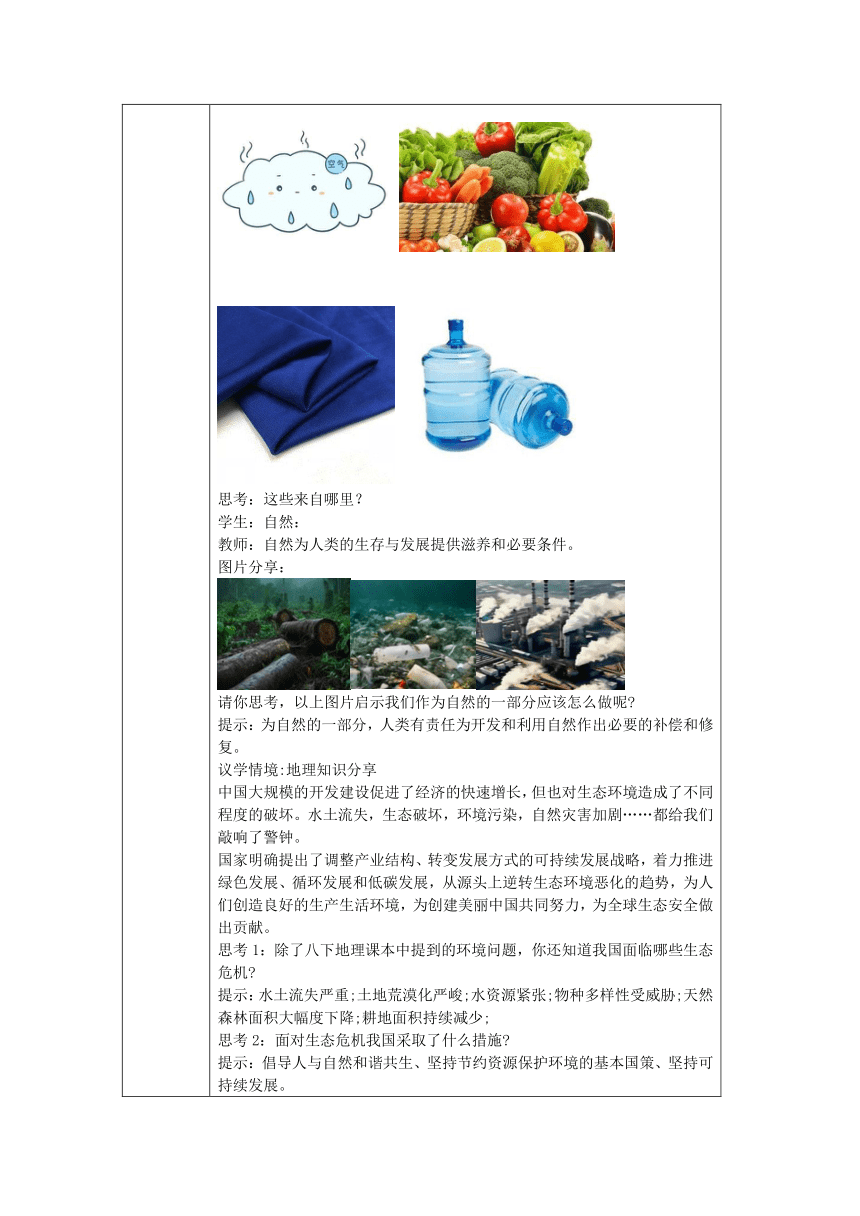 空气

思考：这些来自哪里？
学生：自然：
教师：自然为人类的生存与发展提供滋养和必要条件。
图片分享：

请你思考，以上图片启示我们作为自然的一部分应该怎么做呢?
提示：为自然的一部分，人类有责任为开发和利用自然作出必要的补偿和修复。
议学情境:地理知识分享
中国大规模的开发建设促进了经济的快速增长，但也对生态环境造成了不同程度的破坏。水土流失，生态破坏，环境污染，自然灾害加剧……都给我们敲响了警钟。
国家明确提出了调整产业结构、转变发展方式的可持续发展战略，着力推进绿色发展、循环发展和低碳发展，从源头上逆转生态环境恶化的趋势，为人们创造良好的生产生活环境，为创建美丽中国共同努力，为全球生态安全做出贡献。
思考 1：除了八下地理课本中提到的环境问题，你还知道我国面临哪些生态危机?
提示:水土流失严重;土地荒漠化严峻;水资源紧张;物种多样性受威胁;天然森林面积大幅度下降;耕地面积持续减少;
思考 2：面对生态危机我国采取了什么措施?
提示：倡导人与自然和谐共生、坚持节约资源保护环境的基本国策、坚持可持续发展。